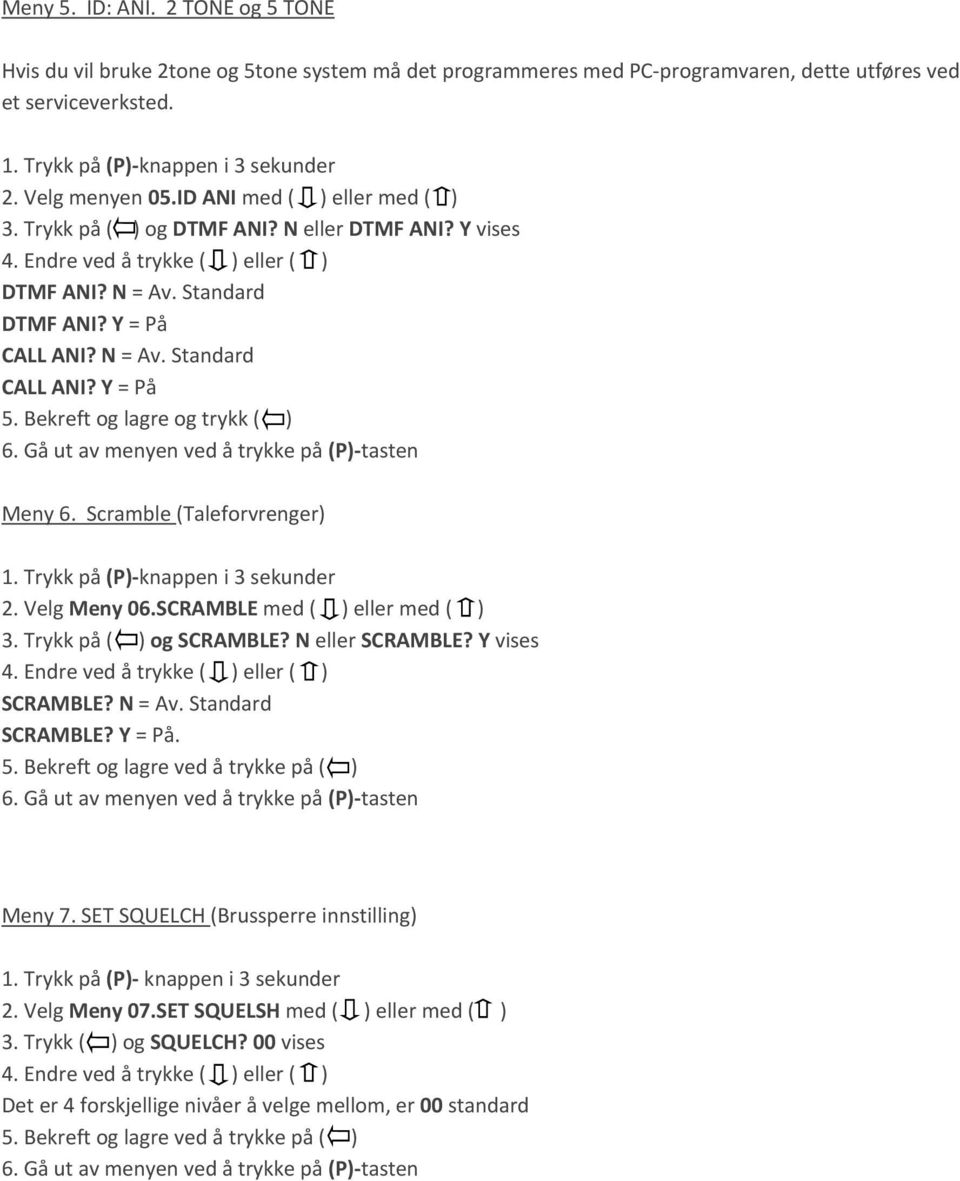 Meny 5. ID: ANI. 2 TONE og 5 TONE

Hvis du vil bruke 2tone og 5tone system må det programmeres med PC-programvaren, dette utføres ved et serviceverksted.

1. Trykk på (P)-knappen i 3 sekunder
2. Velg menyen 05.ID ANI med ( ) eller med ( )
3. Trykk på ( ) og DTMF ANI? N eller DTMF ANI? Y vises
4. Endre ved å trykke ( ) eller ( )
DTMF ANI? N = Av. Standard
DTMF ANI? Y = På
CALL ANI? N = Av. Standard
CALL ANI? Y = På
5. Bekreft og lagre og trykk ( )
6. Gå ut av menyen ved å trykke på (P)-tasten

Meny 6. Scramble (Taleforvrenger)

1. Trykk på (P)-knappen i 3 sekunder
2. Velg Meny 06.SCRAMBLE med ( ) eller med ( )
3. Trykk på ( ) og SCRAMBLE? N eller SCRAMBLE? Y vises
4. Endre ved å trykke ( ) eller ( )
SCRAMBLE? N = Av. Standard
SCRAMBLE? Y = På.
5. Bekreft og lagre ved å trykke på ( )
6. Gå ut av menyen ved å trykke på (P)-tasten

Meny 7. SET SQUELCH (Brussperre innstilling)

1. Trykk på (P)- knappen i 3 sekunder
2. Velg Meny 07.SET SQUELSH med ( ) eller med ( )
3. Trykk ( ) og SQUELCH? 00 vises
4. Endre ved å trykke ( ) eller ( )
Det er 4 forskjellige nivåer å velge mellom, er 00 standard
5. Bekreft og lagre ved å trykke på ( )
6. Gå ut av menyen ved å trykke på (P)-tasten